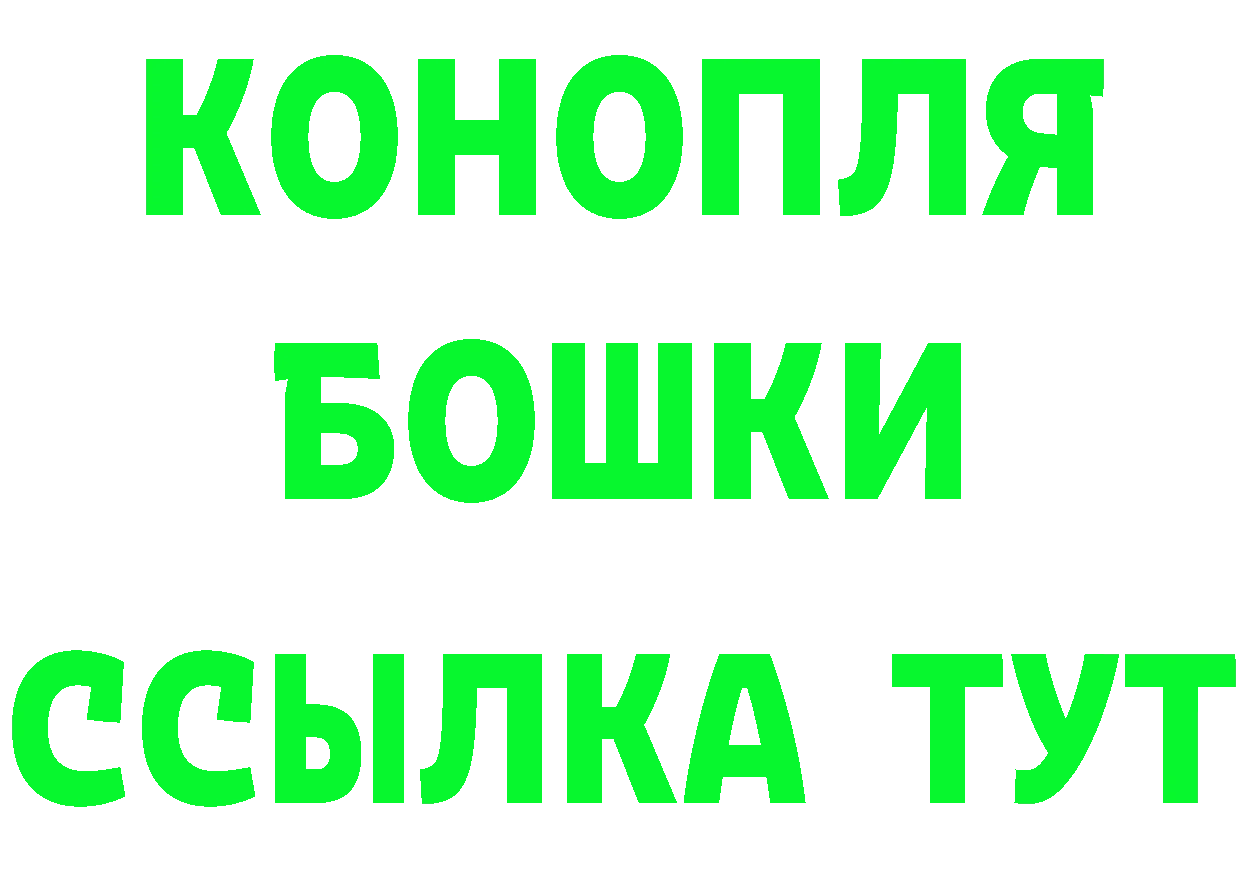 КОНОПЛЯ
БОШКИ
ССЫЛКА ТУТ